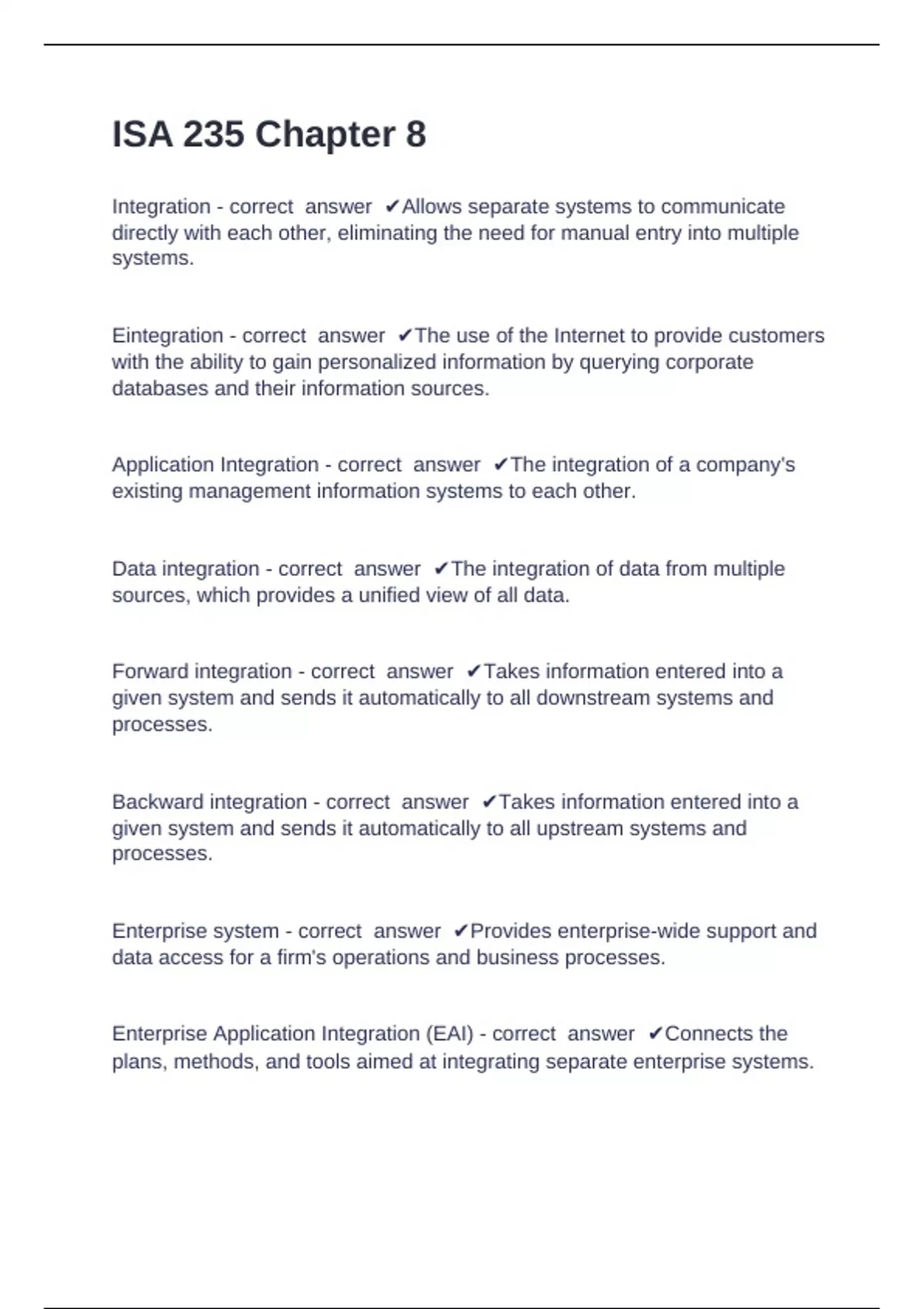 ISA 235 Chapter 8

Integration - correct answer ✔Allows separate systems to communicate directly with each other, eliminating the need for manual entry into multiple systems.

Eintegration - correct answer ✔The use of the Internet to provide customers with the ability to gain personalized information by querying corporate databases and their information sources.

Application Integration - correct answer ✔The integration of a company's existing management information systems to each other.

Data integration - correct answer ✔The integration of data from multiple sources, which provides a unified view of all data.

Forward integration - correct answer ✔Takes information entered into a given system and sends it automatically to all downstream systems and processes.

Backward integration - correct answer ✔Takes information entered into a given system and sends it automatically to all upstream systems and processes.

Enterprise system - correct answer ✔Provides enterprise-wide support and data access for a firm's operations and business processes.

Enterprise Application Integration (EAI) - correct answer ✔Connects the plans, methods, and tools aimed at integrating separate enterprise systems.